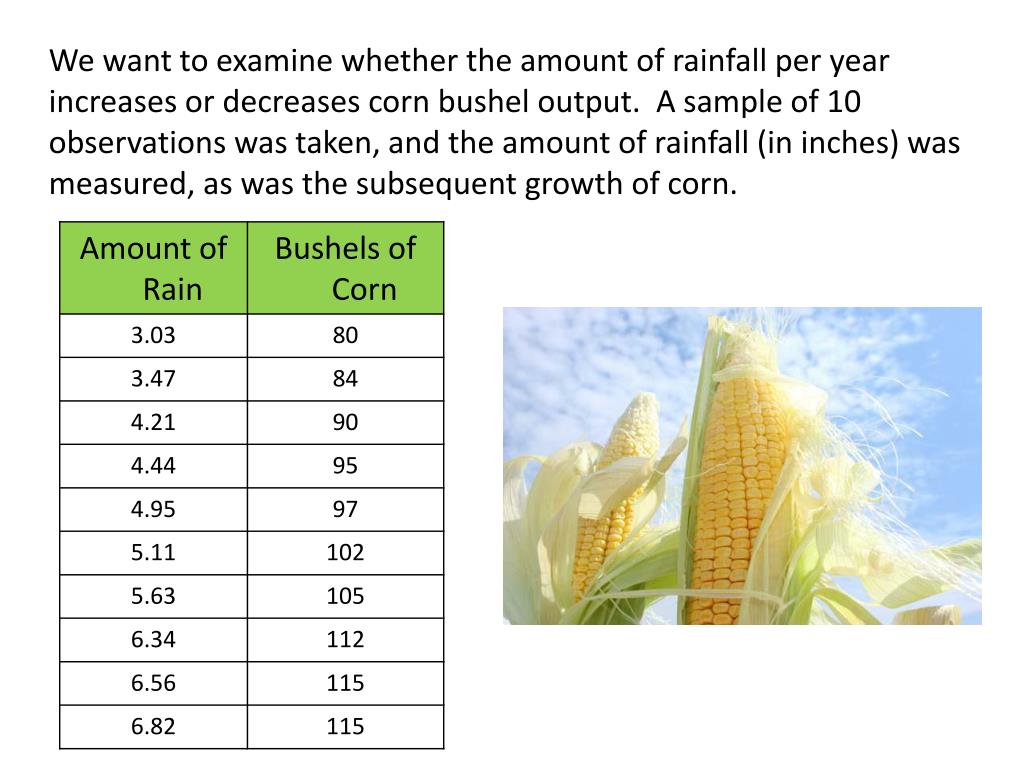 We want to examine whether the amount of rainfall per year increases or decreases corn bushel output.  A sample of 10 observations was taken, and the amount of rainfall (in inches) was measured, as was the subsequent growth of corn.

| Amount of Rain | Bushels of Corn |
|---|---|
| 3.03 | 80 |
| 3.47 | 84 |
| 4.21 | 90 |
| 4.44 | 95 |
| 4.95 | 97 |
| 5.11 | 102 |
| 5.63 | 105 |
| 6.34 | 112 |
| 6.56 | 115 |
| 6.82 | 115 |